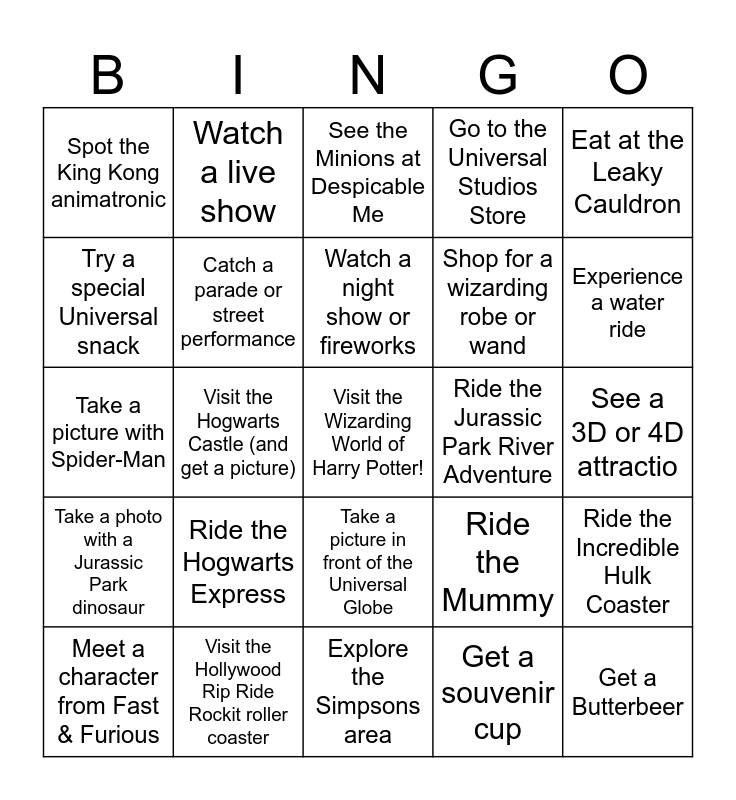 | B | I | N | G | O |
|---|---|---|---|---|
| Spot the King Kong animatronic | Watch a live show | See the Minions at Despicable Me | Go to the Universal Studios Store | Eat at the Leaky Cauldron |
| Try a special Universal snack | Catch a parade or street performance | Watch a night show or fireworks | Shop for a wizarding robe or wand | Experience a water ride |
| Take a picture with Spider-Man | Visit the Hogwarts Castle (and get a picture) | Visit the Wizarding World of Harry Potter! | Ride the Jurassic Park River Adventure | See a 3D or 4D attractio |
| Take a photo with a Jurassic Park dinosaur | Ride the Hogwarts Express | Take a picture in front of the Universal Globe | Ride the Mummy | Ride the Incredible Hulk Coaster |
| Meet a character from Fast & Furious | Visit the Hollywood Rip Ride Rockit roller coaster | Explore the Simpsons area | Get a souvenir cup | Get a Butterbeer |